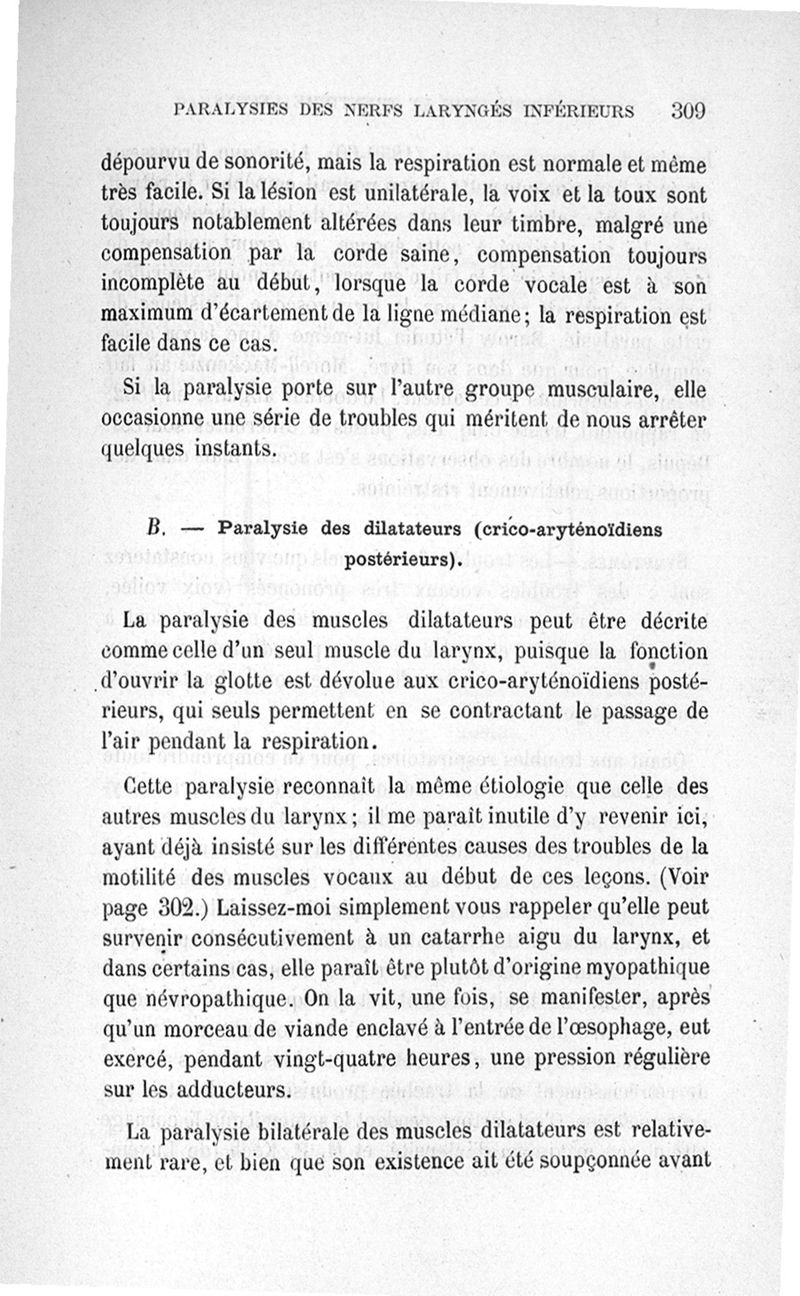 PARALYSIES DES NERFS LARYNGÉS INFÉRIEURS 309

dépourvu de sonorité, mais la respiration est normale et même très facile. Si la lésion est unilatérale, la voix et la toux sont toujours notablement altérées dans leur timbre, malgré une compensation par la corde saine, compensation toujours incomplète au début, lorsque la corde vocale est à son maximum d'écartement de la ligne médiane; la respiration est facile dans ce cas.

Si la paralysie porte sur l'autre groupe musculaire, elle occasionne une série de troubles qui méritent de nous arrêter quelques instants.

B. — Paralysie des dilatateurs (crico-aryténoïdiens postérieurs).

La paralysie des muscles dilatateurs peut être décrite comme celle d'un seul muscle du larynx, puisque la fonction d'ouvrir la glotte est dévolue aux crico-aryténoïdiens postérieurs, qui seuls permettent en se contractant le passage de l'air pendant la respiration.

Cette paralysie reconnaît la même étiologie que celle des autres muscles du larynx; il me paraît inutile d'y revenir ici, ayant déjà insisté sur les différentes causes des troubles de la motilité des muscles vocaux au début de ces leçons. (Voir page 302.) Laissez-moi simplement vous rappeler qu'elle peut survenir consécutivement à un catarrhe aigu du larynx, et dans certains cas, elle paraît être plutôt d'origine myopathique que névropathique. On la vit, une fois, se manifester, après qu'un morceau de viande enclavé à l'entrée de l'œsophage, eut exercé, pendant vingt-quatre heures, une pression régulière sur les adducteurs.

La paralysie bilatérale des muscles dilatateurs est relativement rare, et bien que son existence ait été soupçonnée avant